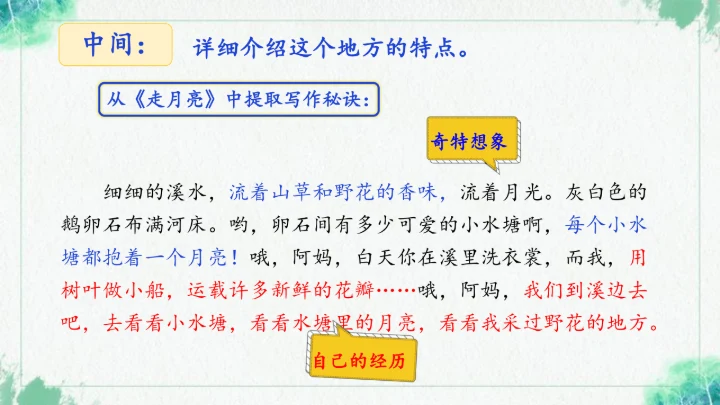 中间：

详细介绍这个地方的特点。

从《走月亮》中提取写作秘诀：

奇特想象

细细的溪水，流着山草和野花的香味，流着月光。灰白色的鹅卵石布满河床。哟，卵石间有多少可爱的小水塘啊，每个小水塘都抱着一个月亮！哦，阿妈，白天你在溪里洗衣裳，而我，用树叶做小船，运载许多新鲜的花瓣……哦，阿妈，我们到溪边去吧，去看看小水塘，看看水塘里的月亮，看看我采过野花的地方。

自己的经历